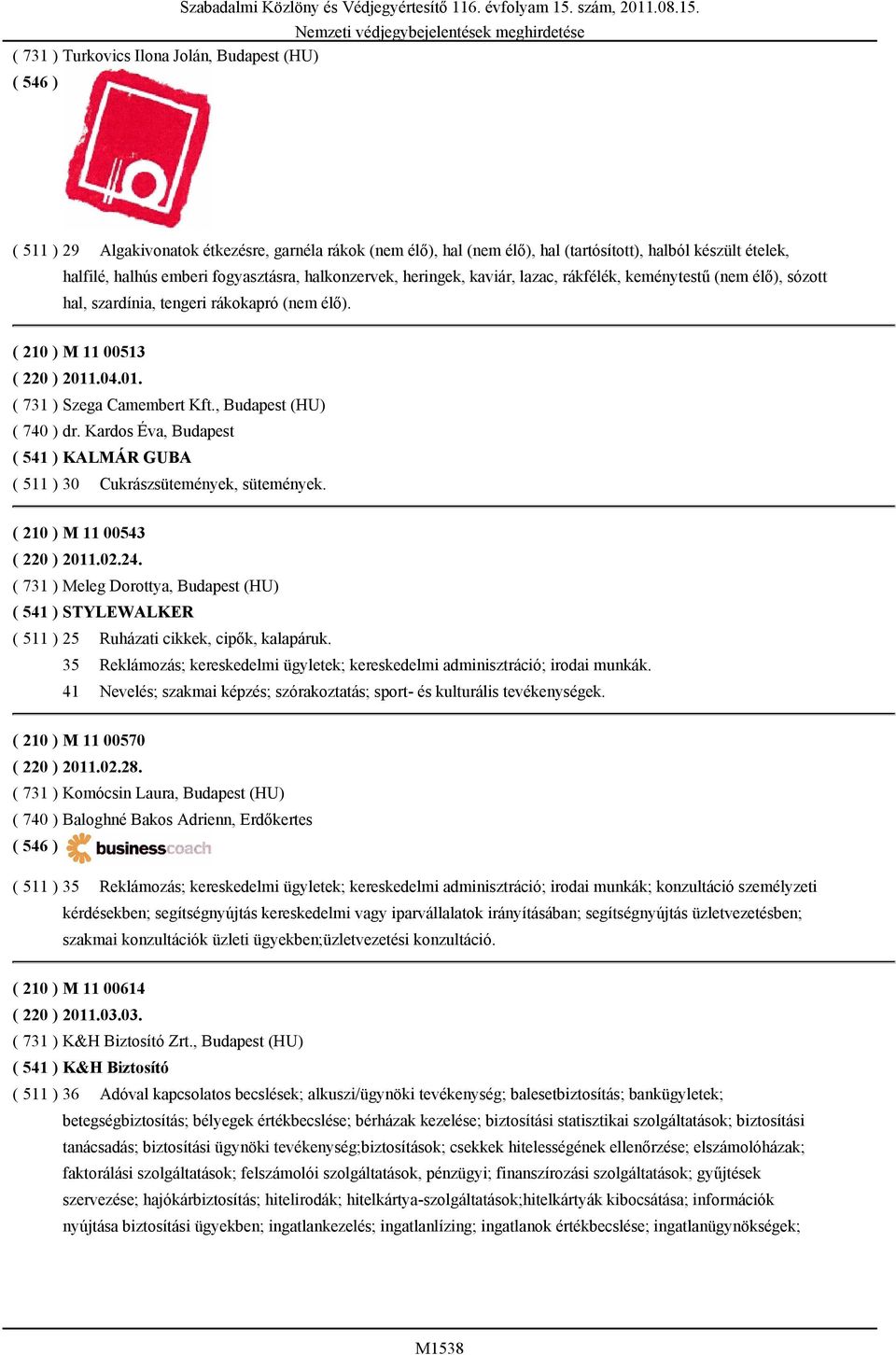 Szabadalmi Közlöny és Védjegyértesítő 116. évfolyam 15. szám, 2011.08.15.
Nemzeti védjegybejelentések meghirdetése

( 731 ) Turkovics Ilona Jolán, Budapest (HU)
( 546 )

( 511 ) 29 Algakivonatok étkezésre, garnéla rákok (nem élő), hal (nem élő), hal (tartósított), halból készült ételek, halfilé, halhús emberi fogyasztásra, halkonzervek, heringek, kaviár, lazac, rákfélék, keménytestű (nem élő), sózott hal, szardínia, tengeri rákokapró (nem élő).

( 210 ) M 11 00513
( 220 ) 2011.04.01.
( 731 ) Szega Camembert Kft., Budapest (HU)
( 740 ) dr. Kardos Éva, Budapest
( 541 ) KALMÁR GUBA
( 511 ) 30 Cukrászsütemények, sütemények.

( 210 ) M 11 00543
( 220 ) 2011.02.24.
( 731 ) Meleg Dorottya, Budapest (HU)
( 541 ) STYLEWALKER
( 511 ) 25 Ruházati cikkek, cipők, kalapáruk.
35 Reklámozás; kereskedelmi ügyletek; kereskedelmi adminisztráció; irodai munkák.
41 Nevelés; szakmai képzés; szórakoztatás; sport- és kulturális tevékenységek.

( 210 ) M 11 00570
( 220 ) 2011.02.28.
( 731 ) Komócsin Laura, Budapest (HU)
( 740 ) Baloghné Bakos Adrienn, Erdőkertes
( 546 ) businesscoach

( 511 ) 35 Reklámozás; kereskedelmi ügyletek; kereskedelmi adminisztráció; irodai munkák; konzultáció személyzeti kérdésekben; segítségnyújtás kereskedelmi vagy iparvállalatok irányításában; segítségnyújtás üzletvezetésben; szakmai konzultációk üzleti ügyekben;üzletvezetési konzultáció.

( 210 ) M 11 00614
( 220 ) 2011.03.03.
( 731 ) K&H Biztosító Zrt., Budapest (HU)
( 541 ) K&H Biztosító
( 511 ) 36 Adóval kapcsolatos becslések; alkuszi/ügynöki tevékenység; balesetbiztosítás; bankügyletek; betegségbiztosítás; bélyegek értékbecslése; bérházak kezelése; biztosítási statisztikai szolgáltatások; biztosítási tanácsadás; biztosítási ügynöki tevékenység;biztosítások; csekkek hitelességének ellenőrzése; elszámolóházak; faktorálási szolgáltatások; felszámolói szolgáltatások, pénzügyi; finanszírozási szolgáltatások; gyűjtések szervezése; hajókárbiztosítás; hitelirodák; hitelkártya-szolgáltatások;hitelkártyák kibocsátása; információk nyújtása biztosítási ügyekben; ingatlankezelés; ingatlanlízing; ingatlanok értékbecslése; ingatlanügynökségek;

M1538